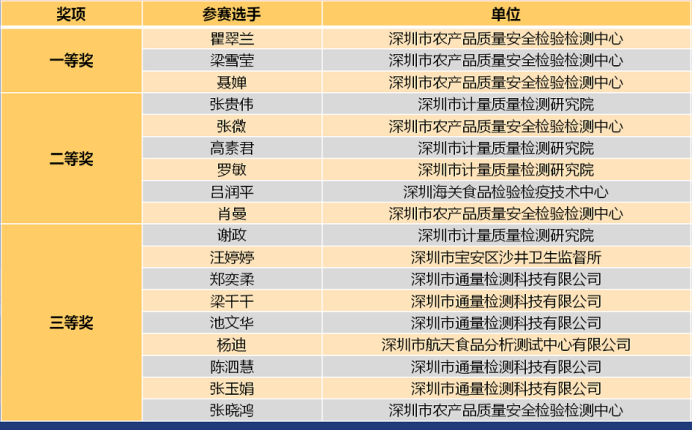 | 奖项 | 参赛选手 | 单位 |
|---|---|---|
| 一等奖 | 瞿翠兰 | 深圳市农产品质量安全检验检测中心 |
| | 梁雪莹 | 深圳市农产品质量安全检验检测中心 |
| | 聂婵 | 深圳市农产品质量安全检验检测中心 |
| 二等奖 | 张贵伟 | 深圳市计量质量检测研究院 |
| | 张微 | 深圳市农产品质量安全检验检测中心 |
| | 高素君 | 深圳市计量质量检测研究院 |
| | 罗敏 | 深圳市计量质量检测研究院 |
| | 吕润平 | 深圳海关食品检验检疫技术中心 |
| | 肖曼 | 深圳市农产品质量安全检验检测中心 |
| 三等奖 | 谢政 | 深圳市计量质量检测研究院 |
| | 汪婷婷 | 深圳市宝安区沙井卫生监督所 |
| | 郑奕柔 | 深圳市通量检测科技有限公司 |
| | 梁干干 | 深圳市通量检测科技有限公司 |
| | 池文华 | 深圳市通量检测科技有限公司 |
| | 杨迪 | 深圳市航天食品分析测试中心有限公司 |
| | 陈泗慧 | 深圳市通量检测科技有限公司 |
| | 张玉娟 | 深圳市通量检测科技有限公司 |
| | 张晓鸿 | 深圳市农产品质量安全检验检测中心 |